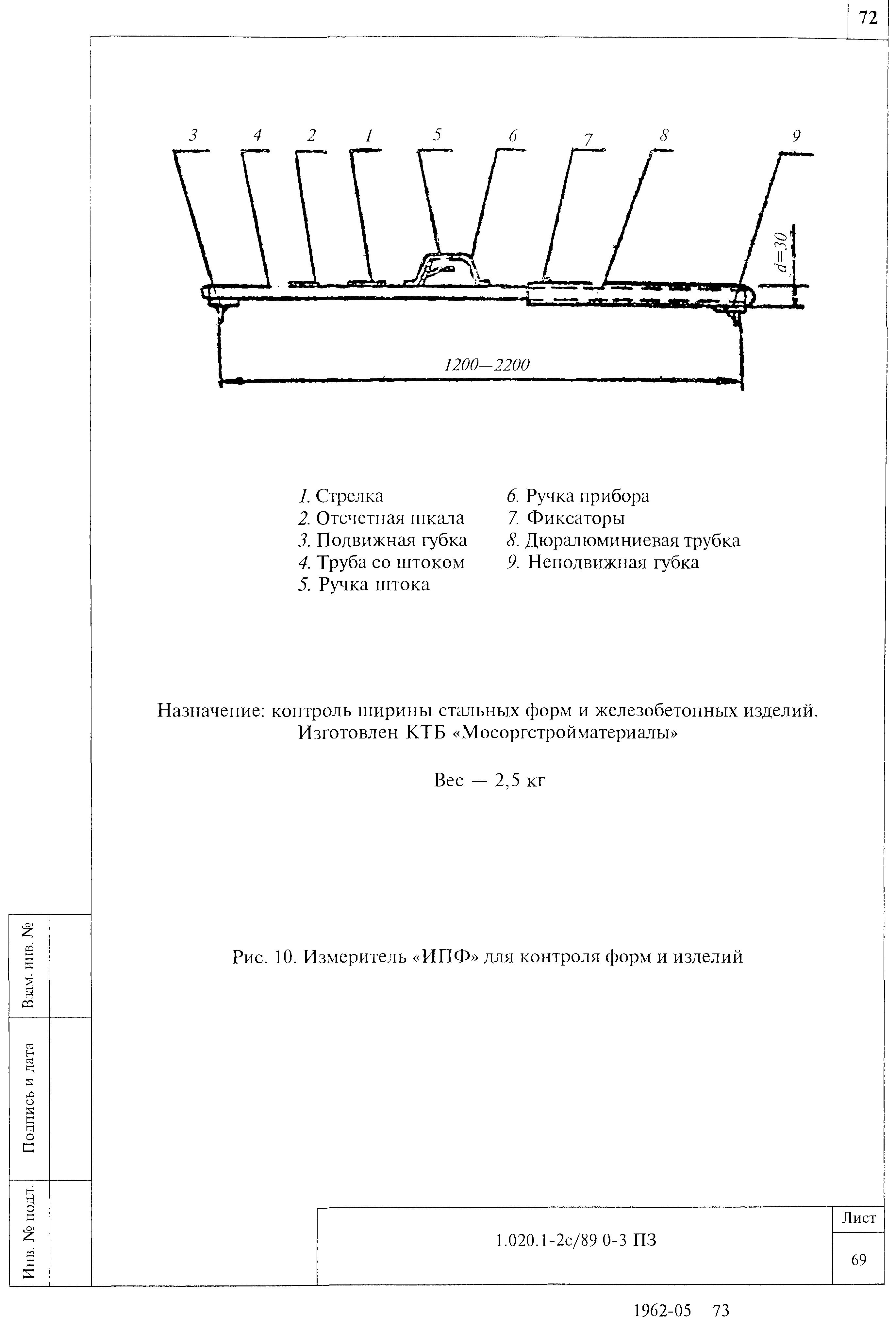 72

3 4 2 1 5 6 7 8 9

$d=30$

1200—2200

1. Стрелка
2. Отсчетная шкала
3. Подвижная губка
4. Труба со штоком
5. Ручка штока

6. Ручка прибора
7. Фиксаторы
8. Дюралюминиевая трубка
9. Неподвижная губка

Назначение: контроль ширины стальных форм и железобетонных изделий. Изготовлен КТБ «Мосоргстройматериалы»

Вес — 2,5 кг

Рис. 10. Измеритель «ИПФ» для контроля форм и изделий

Взам. инв. №

Подпись и дата

Инв. № подл.

1.020.1-2с/89 0-3 ПЗ

Лист

69

1962-05 73